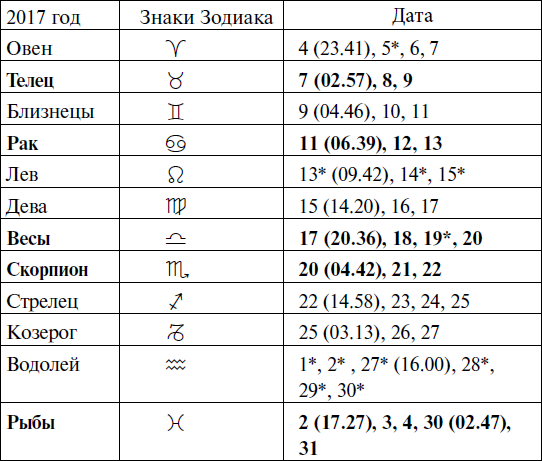 | 2017 год | Знаки Зодиака | Дата |
|---|---|---|
| Овен | ♈ | 4 (23.41), 5*, 6, 7 |
| **Телец** | ♉ | **7 (02.57), 8, 9** |
| Близнецы | ♊ | 9 (04.46), 10, 11 |
| **Рак** | ♋ | **11 (06.39), 12, 13** |
| Лев | ♌ | 13* (09.42), 14*, 15* |
| Дева | ♍ | 15 (14.20), 16, 17 |
| **Весы** | ♎ | **17 (20.36), 18, 19*, 20** |
| **Скорпион** | ♏ | **20 (04.42), 21, 22** |
| Стрелец | ♐ | 22 (14.58), 23, 24, 25 |
| Козерог | ♑ | 25 (03.13), 26, 27 |
| Водолей | ♒ | 1*, 2* , 27* (16.00), 28*, 29*, 30* |
| **Рыбы** | ♓ | **2 (17.27), 3, 4, 30 (02.47), 31** |